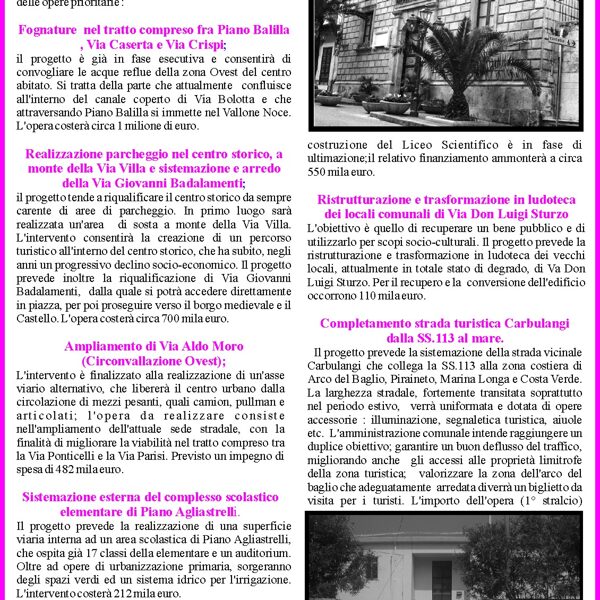 delle opere prioritarie :

Fognature nel tratto compreso fra Piano Balilla , Via Caserta e Via Crispi;
il progetto è già in fase esecutiva e consentirà di convogliare le acque reflue della zona Ovest del centro abitato. Si tratta della parte che attualmente confluisce all'interno del canale coperto di Via Bolotta e che attraversando Piano Balilla si immette nel Vallone Noce. L'opera costerà circa 1 milione di euro.

Realizzazione parcheggio nel centro storico, a monte della Via Villa e sistemazione e arredo della Via Giovanni Badalamenti;
il progetto tende a riqualificare il centro storico da sempre carente di aree di parcheggio. In primo luogo sarà realizzata un'area di sosta a monte della Via Villa. L'intervento consentirà la creazione di un percorso turistico all'interno del centro storico, che ha subito, negli anni un progressivo declino socio-economico. Il progetto prevede inoltre la riqualificazione di Via Giovanni Badalamenti, dalla quale si potrà accedere direttamente in piazza, per poi proseguire verso il borgo medievale e il Castello. L'opera costerà circa 700 mila euro.

Ampliamento di Via Aldo Moro (Circonvallazione Ovest);
L'intervento è finalizzato alla realizzazione di un'asse viario alternativo, che libererà il centro urbano dalla circolazione di mezzi pesanti, quali camion, pullman e articolati; l'opera da realizzare consiste nell'ampliamento dell'attuale sede stradale, con la finalità di migliorare la viabilità nel tratto compreso tra la Via Ponticelli e la Via Parisi. Previsto un impegno di spesa di 482 mila euro.

Sistemazione esterna del complesso scolastico elementare di Piano Agliastrelli.
Il progetto prevede la realizzazione di una superficie viaria interna ad un area scolastica di Piano Agliastrelli, che ospita già 17 classi della elementare e un auditorium. Oltre ad opere di urbanizzazione primaria, sorgeranno degli spazi verdi ed un sistema idrico per l'irrigazione. L'intervento costerà 212 mila euro.

costruzione del Liceo Scientifico è in fase di ultimazione;il relativo finanziamento ammonterà a circa 550 mila euro.

Ristrutturazione e trasformazione in ludoteca dei locali comunali di Via Don Luigi Sturzo
L'obiettivo è quello di recuperare un bene pubblico e di utilizzarlo per scopi socio-culturali. Il progetto prevede la ristrutturazione e trasformazione in ludoteca dei vecchi locali, attualmente in totale stato di degrado, di Va Don Luigi Sturzo. Per il recupero e la conversione dell'edificio occorrono 110 mila euro.

Completamento strada turistica Carbulangi dalla SS.113 al mare.
Il progetto prevede la sistemazione della strada vicinale Carbulangi che collega la SS.113 alla zona costiera di Arco del Baglio, Piraineto, Marina Longa e Costa Verde. La larghezza stradale, fortemente transitata soprattutto nel periodo estivo, verrà uniformata e dotata di opere accessorie : illuminazione, segnaletica turistica, aiuole etc. L'amministrazione comunale intende raggiungere un duplice obiettivo; garantire un buon deflusso del traffico, migliorando anche gli accessi alle proprietà limitrofe della zona turistica; valorizzare la zona dell'arco del baglio che adeguatamente arredata diverrà un biglietto da visita per i turisti. L'importo dell'opera (1° stralcio)